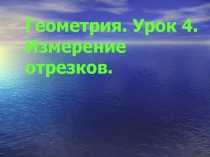 Геометрия. Урок 4. Измерение отрезков.